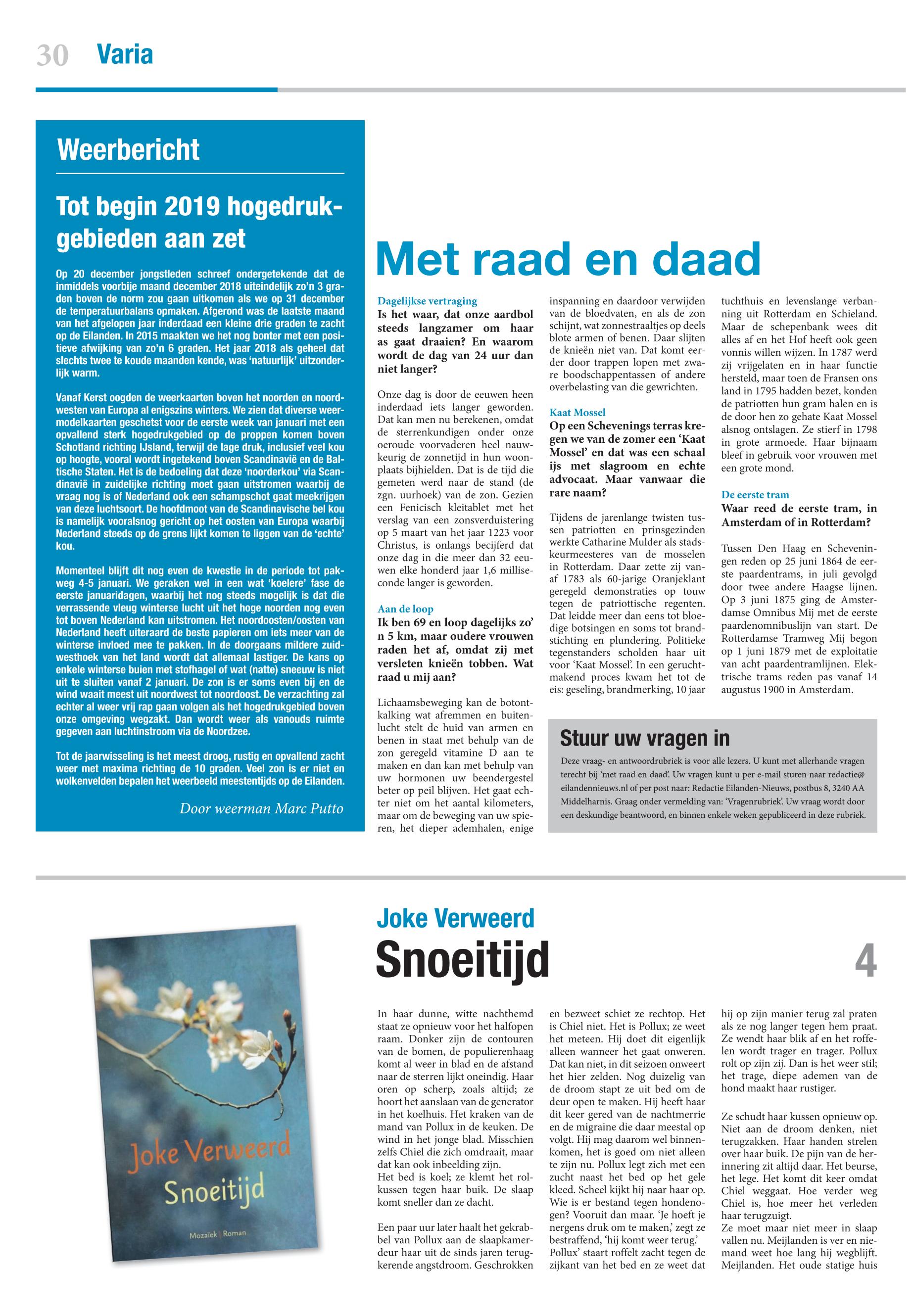 30 Varia

Weerbericht

Tot begin 2019 hogedrukgebieden aan zet

Op 20 december jongstleden schreef ondergetekende dat de inmiddels voorbije maand december 2018 uiteindelijk zo'n 3 graden boven de norm zou gaan uitkomen als we op 31 december de temperatuurbalans opmaken. Afgerond was de laatste maand van het afgelopen jaar inderdaad een kleine drie graden te zacht op de Eilanden. In 2015 maakten we het nog bonter met een positieve afwijking van zo'n 6 graden. Het jaar 2018 als geheel dat slechts twee te koude maanden kende, was 'natuurlijk' uitzonderlijk warm.

Vanaf Kerst oogden de weerkaarten boven het noorden en noordwesten van Europa al enigszins winters. We zien dat diverse weermodelkaarten geschetst voor de eerste week van januari met een opvallend sterk hogedrukgebied op de proppen komen boven Schotland richting IJsland, terwijl de lage druk, inclusief veel kou op hoogte, vooral wordt ingetekend boven Scandinavië en de Baltische Staten. Het is de bedoeling dat deze 'noorderkou' via Scandinavië in zuidelijke richting moet gaan uitstromen waarbij de vraag nog is of Nederland ook een schampschot gaat meekrijgen van deze luchtsoort. De hoofdmoot van de Scandinavische bel kou is namelijk vooralsnog gericht op het oosten van Europa waarbij Nederland steeds op de grens lijkt komen te liggen van de 'echte' kou.

Momenteel blijft dit nog even de kwestie in de periode tot pakweg 4-5 januari. We geraken wel in een wat 'koelere' fase de eerste januaridagen, waarbij het nog steeds mogelijk is dat die verrassende vleug winterse lucht uit het hoge noorden nog even tot boven Nederland kan uitstromen. Het noordoosten/oosten van Nederland heeft uiteraard de beste papieren om iets meer van de winterse invloed mee te pakken. In de doorgaans mildere zuidwesthoek van het land wordt dat allemaal lastiger. De kans op enkele winterse buien met stofhagel of wat (natte) sneeuw is niet uit te sluiten vanaf 2 januari. De zon is er soms even bij en de wind waait meest uit noordwest tot noordoost. De verzachting zal echter al weer vrij rap gaan volgen als het hogedrukgebied boven onze omgeving wegzakt. Dan wordt weer als vanouds ruimte gegeven aan luchtinstroom via de Noordzee.

Tot de jaarwisseling is het meest droog, rustig en opvallend zacht weer met maxima richting de 10 graden. Veel zon is er niet en wolkenvelden bepalen het weerbeeld meestentijds op de Eilanden.

Door weerman Marc Putto

Met raad en daad

Dagelijkse vertraging
Is het waar, dat onze aardbol steeds langzamer om haar as gaat draaien? En waarom wordt de dag van 24 uur dan niet langer?

Onze dag is door de eeuwen heen inderdaad iets langer geworden. Dat kan men nu berekenen, omdat de sterrenkundigen onder onze oeroude voorvaderen heel nauwkeurig de zonnetijd in hun woonplaats bijhielden. Dat is de tijd die gemeten werd naar de stand (de zgn. uurhoek) van de zon. Gezien een Fenicisch kleitablet met het verslag van een zonsverduistering op 5 maart van het jaar 1223 voor Christus, is onlangs becijferd dat onze dag in die meer dan 32 eeuwen elke honderd jaar 1,6 milliseconde langer is geworden.

Aan de loop
Ik ben 69 en loop dagelijks zo' n 5 km, maar oudere vrouwen raden het af, omdat zij met versleten knieën tobben. Wat raad u mij aan?

Lichaamsbeweging kan de botontkalking wat afremmen en buitenlucht stelt de huid van armen en benen in staat met behulp van de zon geregeld vitamine D aan te maken en dan kan met behulp van uw hormonen uw beendergestel beter op peil blijven. Het gaat echter niet om het aantal kilometers, maar om de beweging van uw spieren, het dieper ademhalen, enige inspanning en daardoor verwijden van de bloedvaten, en als de zon schijnt, wat zonnestraaltjes op deels blote armen of benen. Daar slijten de knieën niet van. Dat komt eerder door trappen lopen met zware boodschappentassen of andere overbelasting van die gewrichten.

Kaat Mossel
Op een Schevenings terras kregen we van de zomer een 'Kaat Mossel' en dat was een schaal ijs met slagroom en echte advocaat. Maar vanwaar die rare naam?

Tijdens de jarenlange twisten tussen patriotten en prinsgezinden werkte Catharine Mulder als stadskeurmeesteres van de mosselen in Rotterdam. Daar zette zij vanaf 1783 als 60-jarige Oranjeklant geregeld demonstraties op touw tegen de patriottische regenten. Dat leidde meer dan eens tot bloedige botsingen en soms tot brandstichting en plundering. Politieke tegenstanders scholden haar uit voor 'Kaat Mossel'. In een geruchtmakend proces kwam het tot de eis: geseling, brandmerking, 10 jaar tuchthuis en levenslange verbanning uit Rotterdam en Schieland. Maar de schepenbank wees dit alles af en het Hof heeft ook geen vonnis willen wijzen. In 1787 werd zij vrijgelaten en in haar functie hersteld, maar toen de Fransen ons land in 1795 hadden bezet, konden de patriotten hun gram halen en is de door hen zo gehate Kaat Mossel alsnog ontslagen. Ze stierf in 1798 in grote armoede. Haar bijnaam bleef in gebruik voor vrouwen met een grote mond.

De eerste tram
Waar reed de eerste tram, in Amsterdam of in Rotterdam?

Tussen Den Haag en Scheveningen reden op 25 juni 1864 de eerste paardentrams, in juli gevolgd door twee andere Haagse lijnen. Op 3 juni 1875 ging de Amsterdamse Omnibus Mij met de eerste paardenomnibuslijn van start. De Rotterdamse Tramweg Mij begon op 1 juni 1879 met de exploitatie van acht paardentramlijnen. Elektrische trams reden pas vanaf 14 augustus 1900 in Amsterdam.

Stuur uw vragen in
Deze vraag- en antwoordrubriek is voor alle lezers. U kunt met allerhande vragen terecht bij 'met raad en daad'. Uw vragen kunt u per e-mail sturen naar redactie@eilandennieuws.nl of per post naar: Redactie Eilanden-Nieuws, postbus 8, 3240 AA Middelharnis. Graag onder vermelding van: 'Vragenrubriek'. Uw vraag wordt door een deskundige beantwoord, en binnen enkele weken gepubliceerd in deze rubriek.

Joke Verweerd
Snoeitijd
Mozaïek | Roman

Joke Verweerd
Snoeitijd
4

In haar dunne, witte nachthemd staat ze opnieuw voor het halfopen raam. Donker zijn de contouren van de bomen, de populierenhaag komt al weer in blad en de afstand naar de sterren lijkt oneindig. Haar oren op scherp, zoals altijd; ze hoort het aanslaan van de generator in het koelhuis. Het kraken van de mand van Pollux in de keuken. De wind in het jonge blad. Misschien zelfs Chiel die zich omdraait, maar dat kan ook inbeelding zijn.
Het bed is koel; ze klemt het rolkussen tegen haar buik. De slaap komt sneller dan ze dacht.

Een paar uur later haalt het gekrabbel van Pollux aan de slaapkamerdeur haar uit de sinds jaren terugkerende angstdroom. Geschrokken en bezweet schiet ze rechtop. Het is Chiel niet. Het is Pollux; ze weet het meteen. Hij doet dit eigenlijk alleen wanneer het gaat onweren. Dat kan niet, in dit seizoen onweert het hier zelden. Nog duizelig van de droom stapt ze uit bed om de deur open te maken. Hij heeft haar dit keer gered van de nachtmerrie en de migraine die daar meestal op volgt. Hij mag daarom wel binnenkomen, het is goed om niet alleen te zijn nu. Pollux legt zich met een zucht naast het bed op het gele kleed. Scheel kijkt hij naar haar op. Wie is er bestand tegen hondenogen? Vooruit dan maar. 'Je hoeft je nergens druk om te maken,' zegt ze bestraffend, 'hij komt weer terug.'
Pollux' staart roffelt zacht tegen de zijkant van het bed en ze weet dat hij op zijn manier terug zal praten als ze nog langer tegen hem praat. Ze wendt haar blik af en het roffelen wordt trager en trager. Pollux rolt op zijn zij. Dan is het weer stil; het trage, diepe ademen van de hond maakt haar rustiger.

Ze schudt haar kussen opnieuw op. Niet aan de droom denken, niet terugzakken. Haar handen strelen over haar buik. De pijn van de herinnering zit altijd daar. Het beurse, het lege. Het komt dit keer omdat Chiel weggaat. Hoe verder weg Chiel is, hoe meer het verleden haar terugzuigt.
Ze moet maar niet meer in slaap vallen nu. Meijlanden is ver en niemand weet hoe lang hij wegblijft. Meijlanden. Het oude statige huis